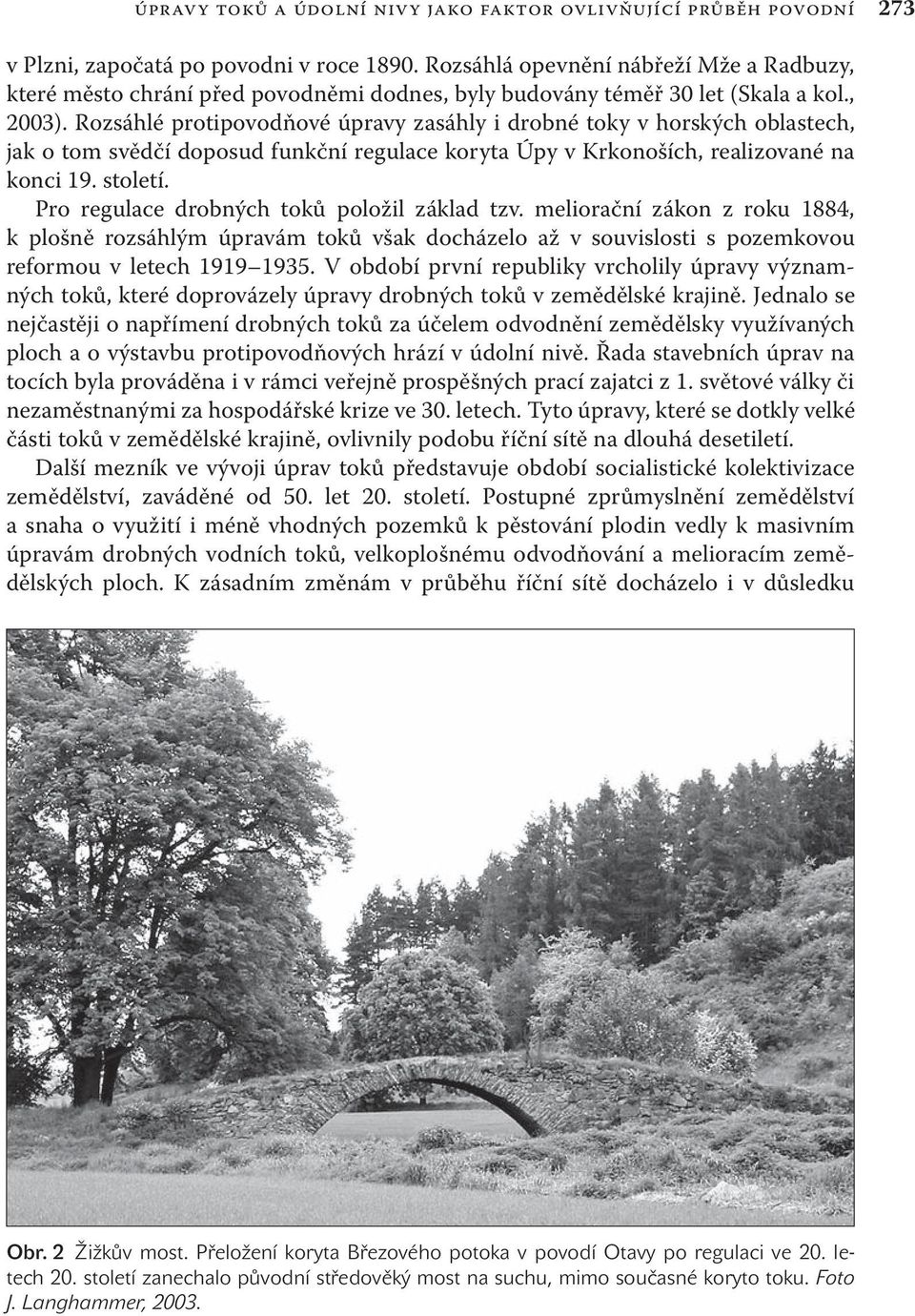 ÚPRAVY TOKŮ A ÚDOLNÍ NIVY JAKO FAKTOR OVLIVŇUJÍCÍ PRŮBĚH POVODNÍ 273

v Plzni, započatá po povodni v roce 1890. Rozsáhlá opevnění nábřeží Mže a Radbuzy, které město chrání před povodněmi dodnes, byly budovány téměř 30 let (Skala a kol., 2003). Rozsáhlé protipovodňové úpravy zasáhly i drobné toky v horských oblastech, jak o tom svědčí doposud funkční regulace koryta Úpy v Krkonoších, realizované na konci 19. století.

Pro regulace drobných toků položil základ tzv. meliorační zákon z roku 1884, k plošně rozsáhlým úpravám toků však docházelo až v souvislosti s pozemkovou reformou v letech 1919–1935. V období první republiky vrcholily úpravy významných toků, které doprovázely úpravy drobných toků v zemědělské krajině. Jednalo se nejčastěji o napřímení drobných toků za účelem odvodnění zemědělsky využívaných ploch a o výstavbu protipovodňových hrází v údolní nivě. Řada stavebních úprav na tocích byla prováděna i v rámci veřejně prospěšných prací zajatci z 1. světové války či nezaměstnanými za hospodářské krize ve 30. letech. Tyto úpravy, které se dotkly velké části toků v zemědělské krajině, ovlivnily podobu říční sítě na dlouhá desetiletí.

Další mezník ve vývoji úprav toků představuje období socialistické kolektivizace zemědělství, zaváděné od 50. let 20. století. Postupné zprůmyslnění zemědělství a snaha o využití i méně vhodných pozemků k pěstování plodin vedly k masivním úpravám drobných vodních toků, velkoplošnému odvodňování a melioracím zemědělských ploch. K zásadním změnám v průběhu říční sítě docházelo i v důsledku

Obr. 2 Žižkův most. Přeložení koryta Březového potoka v povodí Otavy po regulaci ve 20. letech 20. století zanechalo původní středověký most na suchu, mimo současné koryto toku. Foto J. Langhammer, 2003.